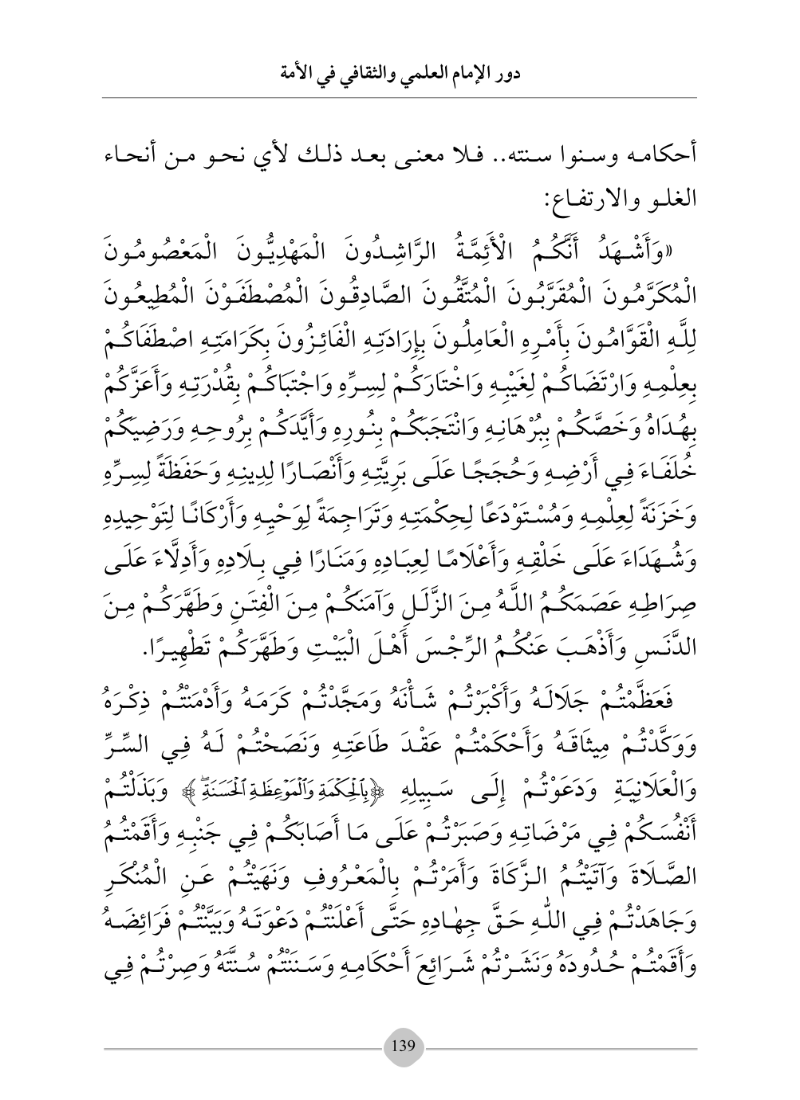 دور الإمام العلمي والثقافي في الأمة

أحكامه وسنوا سنته.. فلا معنى بعد ذلك لأي نحو من أنحاء الغلو والارتفاع:

«وَأَشْهَدُ أَنَّكُمُ الْأَئِمَّةُ الرَّاشِدُونَ الْمَهْدِيُّونَ الْمَعْصُومُونَ الْمُكَرَّمُونَ الْمُقَرَّبُونَ الْمُتَّقُونَ الصَّادِقُونَ الْمُصْطَفَوْنَ الْمُطِيعُونَ لِلَّهِ الْقَوَّامُونَ بِأَمْرِهِ الْعَامِلُونَ بِإِرَادَتِهِ الْفَائِزُونَ بِكَرَامَتِهِ اصْطَفَاكُمْ بِعِلْمِهِ وَارْتَضَاكُمْ لِغَيْبِهِ وَاخْتَارَكُمْ لِسِرِّهِ وَاجْتَبَاكُمْ بِقُدْرَتِهِ وَأَعَزَّكُمْ بِهُدَاهُ وَخَصَّكُمْ بِبُرْهَانِهِ وَانْتَجَبَكُمْ بِنُورِهِ وَأَيَّدَكُمْ بِرُوحِهِ وَرَضِيَكُمْ خُلَفَاءَ فِي أَرْضِهِ وَحُجَجًا عَلَى بَرِيَّتِهِ وَأَنْصَارًا لِدِينِهِ وَحَفَظَةً لِسِرِّهِ وَخَزَنَةً لِعِلْمِهِ وَمُسْتَوْدَعًا لِحِكْمَتِهِ وَتَرَاجِمَةً لِوَحْيِهِ وَأَرْكَانًا لِتَوْحِيدِهِ وَشُهَدَاءَ عَلَى خَلْقِهِ وَأَعْلَامًا لِعِبَادِهِ وَمَنَارًا فِي بِلَادِهِ وَأَدِلَّاءَ عَلَى صِرَاطِهِ عَصَمَكُمُ اللَّهُ مِنَ الزَّلَلِ وَآمَنَكُمْ مِنَ الْفِتَنِ وَطَهَّرَكُمْ مِنَ الدَّنَسِ وَأَذْهَبَ عَنْكُمُ الرِّجْسَ أَهْلَ الْبَيْتِ وَطَهَّرَكُمْ تَطْهِيرًا.

فَعَظَّمْتُمْ جَلَالَهُ وَأَكْبَرْتُمْ شَأْنَهُ وَمَجَّدْتُمْ كَرَمَهُ وَأَدَمْتُمْ ذِكْرَهُ وَوَكَّدْتُمْ مِيثَاقَهُ وَأَحْكَمْتُمْ عَقْدَ طَاعَتِهِ وَنَصَحْتُمْ لَهُ فِي السِّرِّ وَالْعَلَانِيَةِ وَدَعَوْتُمْ إِلَى سَبِيلِهِ ﴿بِالْحِكْمَةِ وَالْمَوْعِظَةِ الْحَسَنَةِ﴾ وَبَذَلْتُمْ أَنْفُسَكُمْ فِي مَرْضَاتِهِ وَصَبَرْتُمْ عَلَى مَا أَصَابَكُمْ فِي جَنْبِهِ وَأَقَمْتُمُ الصَّلَاةَ وَآتَيْتُمُ الزَّكَاةَ وَأَمَرْتُمْ بِالْمَعْرُوفِ وَنَهَيْتُمْ عَنِ الْمُنْكَرِ وَجَاهَدْتُمْ فِي اللَّهِ حَقَّ جِهَادِهِ حَتَّى أَعْلَنْتُمْ دَعْوَتَهُ وَبَيَّنْتُمْ فَرَائِضَهُ وَأَقَمْتُمْ حُدُودَهُ وَنَشَرْتُمْ شَرَائِعَ أَحْكَامِهِ وَسَنَنْتُمْ سُنَّتَهُ وَصِرْتُمْ فِي

139